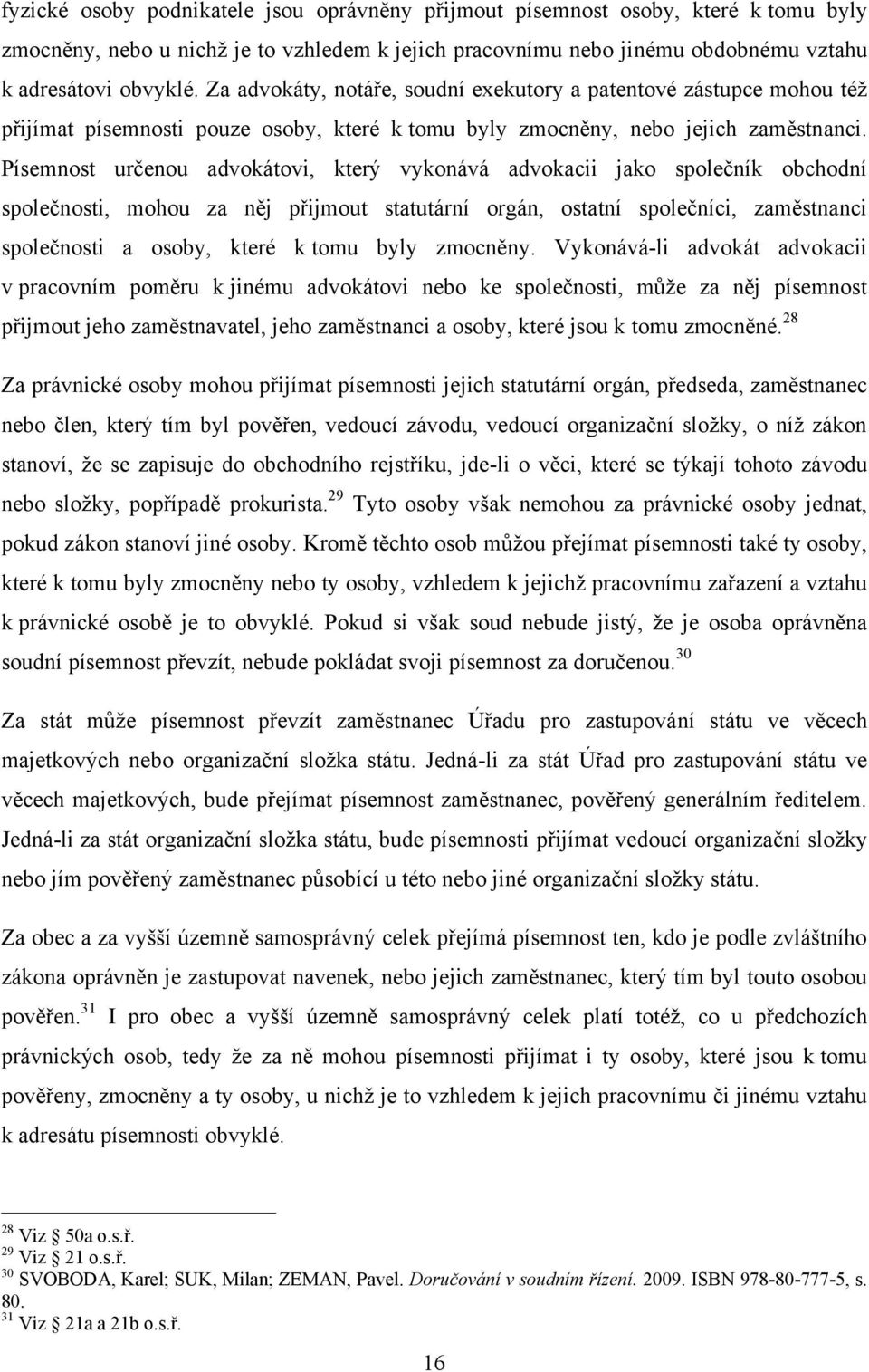 fyzické osoby podnikatele jsou oprávněny přijmout písemnost osoby, které k tomu byly zmocněny, nebo u nichž je to vzhledem k jejich pracovnímu nebo jinému obdobnému vztahu k adresátovi obvyklé. Za advokáty, notáře, soudní exekutory a patentové zástupce mohou též přijímat písemnosti pouze osoby, které k tomu byly zmocněny, nebo jejich zaměstnanci. Písemnost určenou advokátovi, který vykonává advokacii jako společník obchodní společnosti, mohou za něj přijmout statutární orgán, ostatní společníci, zaměstnanci společnosti a osoby, které k tomu byly zmocněny. Vykonává-li advokát advokacii v pracovním poměru k jinému advokátovi nebo ke společnosti, může za něj písemnost přijmout jeho zaměstnavatel, jeho zaměstnanci a osoby, které jsou k tomu zmocněné.$^{28}$

Za právnické osoby mohou přijímat písemnosti jejich statutární orgán, předseda, zaměstnanec nebo člen, který tím byl pověřen, vedoucí závodu, vedoucí organizační složky, o níž zákon stanoví, že se zapisuje do obchodního rejstříku, jde-li o věci, které se týkají tohoto závodu nebo složky, popřípadě prokurista.$^{29}$ Tyto osoby však nemohou za právnické osoby jednat, pokud zákon stanoví jiné osoby. Kromě těchto osob můžou přejímat písemnosti také ty osoby, které k tomu byly zmocněny nebo ty osoby, vzhledem k jejichž pracovnímu zařazení a vztahu k právnické osobě je to obvyklé. Pokud si však soud nebude jistý, že je osoba oprávněna soudní písemnost převzít, nebude pokládat svoji písemnost za doručenou.$^{30}$

Za stát může písemnost převzít zaměstnanec Úřadu pro zastupování státu ve věcech majetkových nebo organizační složka státu. Jedná-li za stát Úřad pro zastupování státu ve věcech majetkových, bude přejímat písemnost zaměstnanec, pověřený generálním ředitelem. Jedná-li za stát organizační složka státu, bude písemnosti přijímat vedoucí organizační složky nebo jím pověřený zaměstnanec působící u této nebo jiné organizační složky státu.

Za obec a za vyšší územně samosprávný celek přejímá písemnost ten, kdo je podle zvláštního zákona oprávněn je zastupovat navenek, nebo jejich zaměstnanec, který tím byl touto osobou pověřen.$^{31}$ I pro obec a vyšší územně samosprávný celek platí totéž, co u předchozích právnických osob, tedy že za ně mohou písemnosti přijímat i ty osoby, které jsou k tomu pověřeny, zmocněny a ty osoby, u nichž je to vzhledem k jejich pracovnímu či jinému vztahu k adresátu písemnosti obvyklé.

$^{28}$ Viz § 50a o.s.ř.
$^{29}$ Viz § 21 o.s.ř.
$^{30}$ SVOBODA, Karel; SUK, Milan; ZEMAN, Pavel. Doručování v soudním řízení. 2009. ISBN 978-80-777-5, s. 80.
$^{31}$ Viz § 21a a 21b o.s.ř.

16